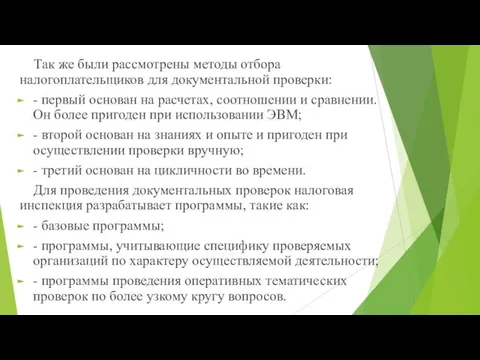 Так же были рассмотрены методы отбора налогоплательщиков для документальной проверки:

- первый основан на расчетах, соотношении и сравнении. Он более пригоден при использовании ЭВМ;
- второй основан на знаниях и опыте и пригоден при осуществлении проверки вручную;
- третий основан на цикличности во времени.

Для проведения документальных проверок налоговая инспекция разрабатывает программы, такие как:

- базовые программы;
- программы, учитывающие специфику проверяемых организаций по характеру осуществляемой деятельности;
- программы проведения оперативных тематических проверок по более узкому кругу вопросов.